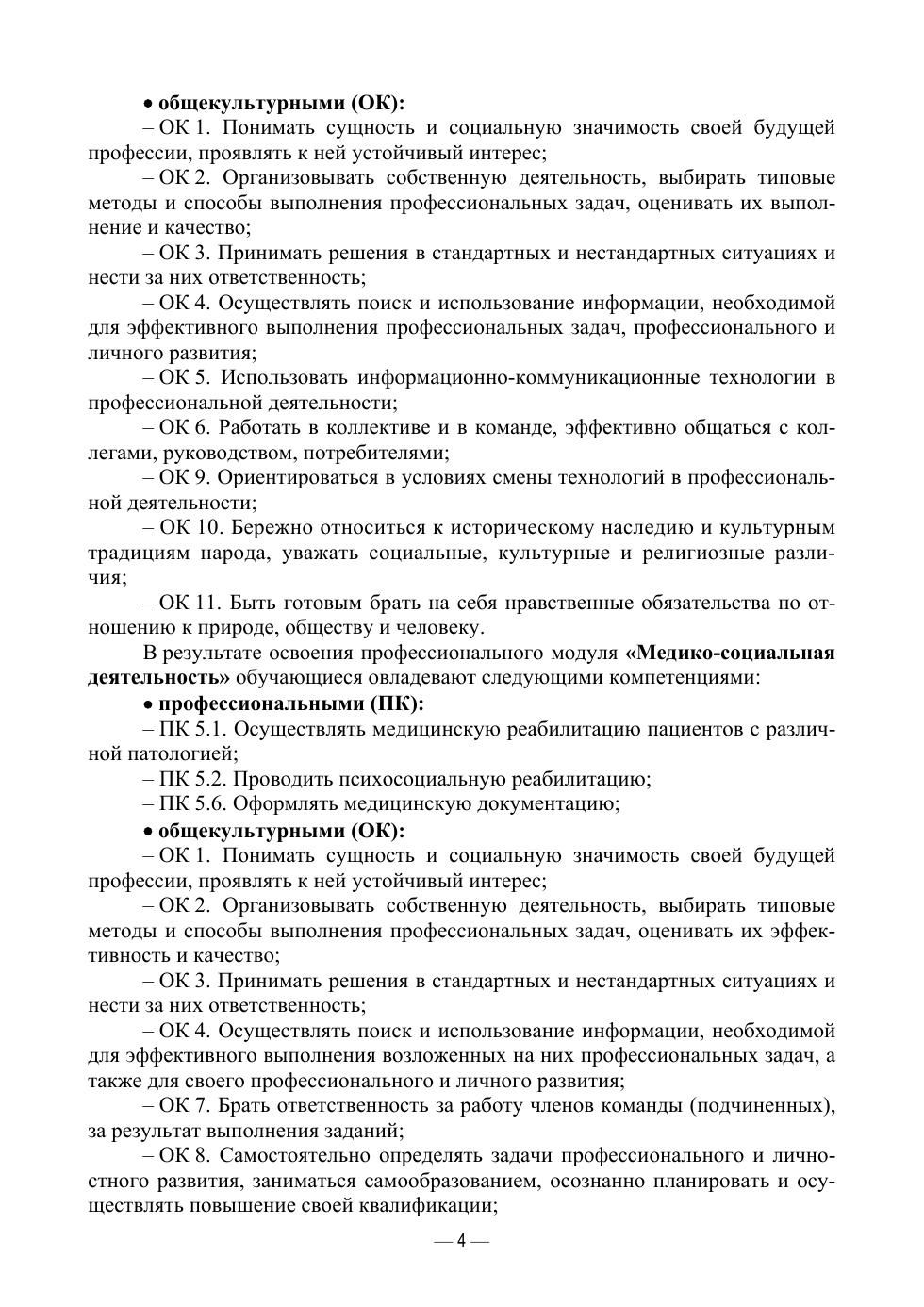 • общекультурными (ОК):

– ОК 1. Понимать сущность и социальную значимость своей будущей профессии, проявлять к ней устойчивый интерес;

– ОК 2. Организовывать собственную деятельность, выбирать типовые методы и способы выполнения профессиональных задач, оценивать их выполнение и качество;

– ОК 3. Принимать решения в стандартных и нестандартных ситуациях и нести за них ответственность;

– ОК 4. Осуществлять поиск и использование информации, необходимой для эффективного выполнения профессиональных задач, профессионального и личного развития;

– ОК 5. Использовать информационно-коммуникационные технологии в профессиональной деятельности;

– ОК 6. Работать в коллективе и в команде, эффективно общаться с коллегами, руководством, потребителями;

– ОК 9. Ориентироваться в условиях смены технологий в профессиональной деятельности;

– ОК 10. Бережно относиться к историческому наследию и культурным традициям народа, уважать социальные, культурные и религиозные различия;

– ОК 11. Быть готовым брать на себя нравственные обязательства по отношению к природе, обществу и человеку.

В результате освоения профессионального модуля «Медико-социальная деятельность» обучающиеся овладевают следующими компетенциями:

• профессиональными (ПК):

– ПК 5.1. Осуществлять медицинскую реабилитацию пациентов с различной патологией;

– ПК 5.2. Проводить психосоциальную реабилитацию;

– ПК 5.6. Оформлять медицинскую документацию;

• общекультурными (ОК):

– ОК 1. Понимать сущность и социальную значимость своей будущей профессии, проявлять к ней устойчивый интерес;

– ОК 2. Организовывать собственную деятельность, выбирать типовые методы и способы выполнения профессиональных задач, оценивать их эффективность и качество;

– ОК 3. Принимать решения в стандартных и нестандартных ситуациях и нести за них ответственность;

– ОК 4. Осуществлять поиск и использование информации, необходимой для эффективного выполнения возложенных на них профессиональных задач, а также для своего профессионального и личного развития;

– ОК 7. Брать ответственность за работу членов команды (подчиненных), за результат выполнения заданий;

– ОК 8. Самостоятельно определять задачи профессионального и личностного развития, заниматься самообразованием, осознанно планировать и осуществлять повышение своей квалификации;

— 4 —